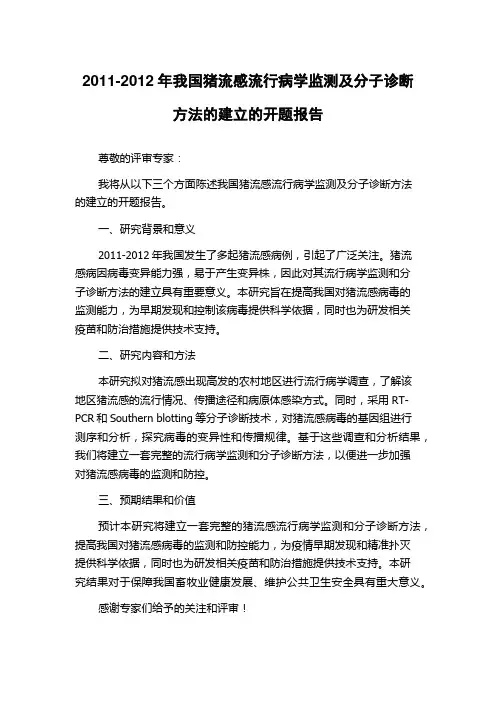 2011-2012 年我国猪流感流行病学监测及分子诊断方法的建立的开题报告

尊敬的评审专家：

我将从以下三个方面陈述我国猪流感流行病学监测及分子诊断方法的建立的开题报告。

一、研究背景和意义

2011-2012 年我国发生了多起猪流感病例，引起了广泛关注。猪流感病因病毒变异能力强，易于产生变异株，因此对其流行病学监测和分子诊断方法的建立具有重要意义。本研究旨在提高我国对猪流感病毒的监测能力，为早期发现和控制该病毒提供科学依据，同时也为研发相关疫苗和防治措施提供技术支持。

二、研究内容和方法

本研究拟对猪流感出现高发的农村地区进行流行病学调查，了解该地区猪流感的流行情况、传播途径和病原体感染方式。同时，采用 RT-PCR 和 Southern blotting 等分子诊断技术，对猪流感病毒的基因组进行测序和分析，探究病毒的变异性和传播规律。基于这些调查和分析结果，我们将建立一套完整的流行病学监测和分子诊断方法，以便进一步加强对猪流感病毒的监测和防控。

三、预期结果和价值

预计本研究将建立一套完整的猪流感流行病学监测和分子诊断方法，提高我国对猪流感病毒的监测和防控能力，为疫情早期发现和精准扑灭提供科学依据，同时也为研发相关疫苗和防治措施提供技术支持。本研究结果对于保障我国畜牧业健康发展、维护公共卫生安全具有重大意义。

感谢专家们给予的关注和评审！